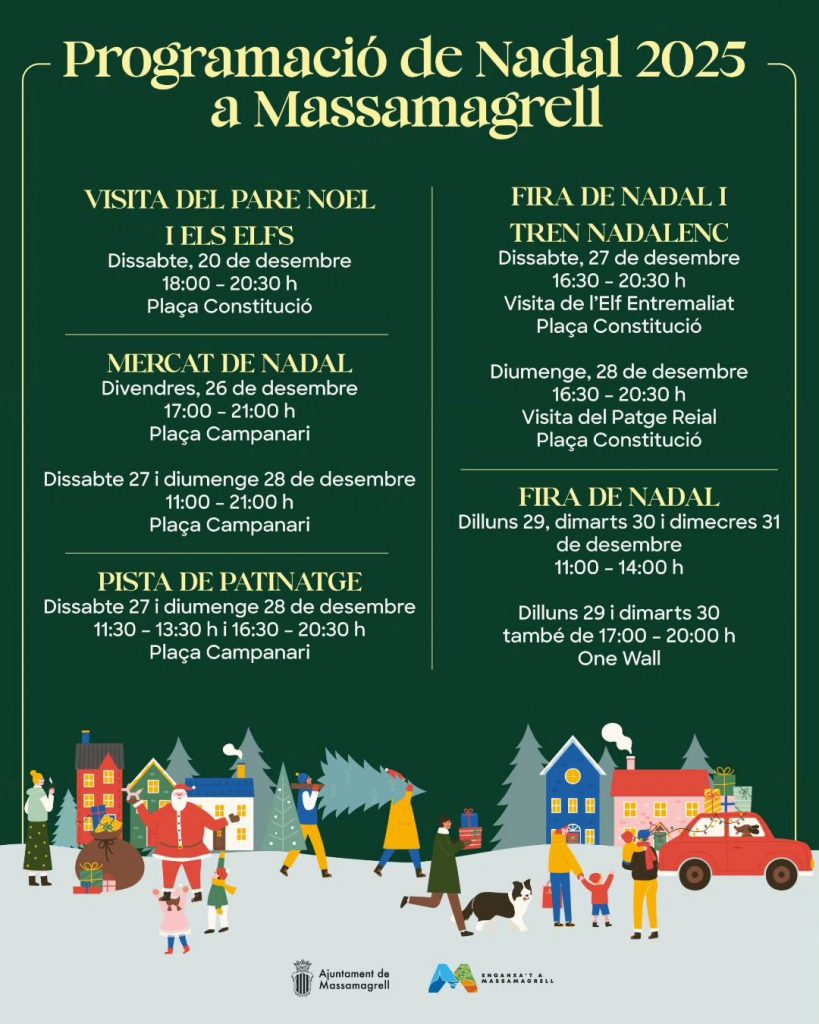 Programació de Nadal 2025 a Massamagrell

VISITA DEL PARE NOEL I ELS ELFS
Dissabte, 20 de desembre
18:00 - 20:30 h
Plaça Constitució

MERCAT DE NADAL
Divendres, 26 de desembre
17:00 - 21:00 h
Plaça Campanari

Dissabte 27 i diumenge 28 de desembre
11:00 - 21:00 h
Plaça Campanari

PISTA DE PATINATGE
Dissabte 27 i diumenge 28 de desembre
11:30 - 13:30 h i 16:30 - 20:30 h
Plaça Campanari

FIRA DE NADAL I TREN NADALENC
Dissabte, 27 de desembre
16:30 - 20:30 h
Visita de l'Elf Entremaliat
Plaça Constitució

Diumenge, 28 de desembre
16:30 - 20:30 h
Visita del Patge Reial
Plaça Constitució

FIRA DE NADAL
Dilluns 29, dimarts 30 i dimecres 31 de desembre
11:00 - 14:00 h

Dilluns 29 i dimarts 30
també de 17:00 - 20:00 h
One Wall

Ajuntament de Massamagrell

ENGANXA'T A MASSAMAGRELL